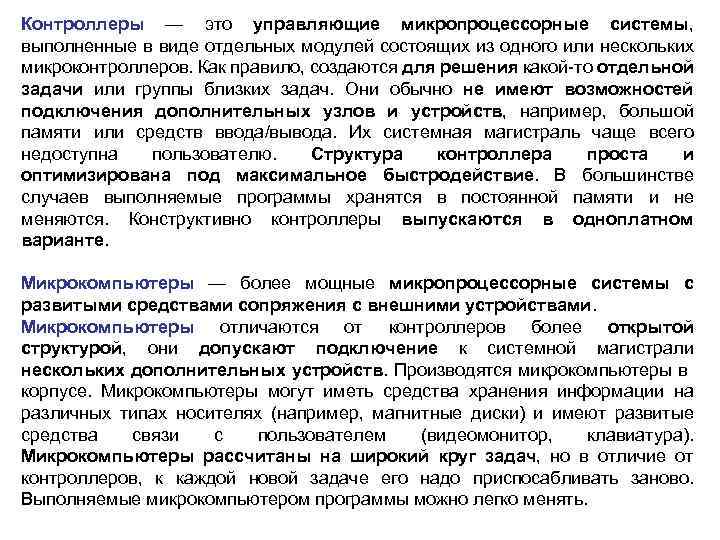 Контроллеры — это управляющие микропроцессорные системы, выполненные в виде отдельных модулей состоящих из одного или нескольких микроконтроллеров. Как правило, создаются для решения какой-то отдельной задачи или группы близких задач. Они обычно не имеют возможностей подключения дополнительных узлов и устройств, например, большой памяти или средств ввода/вывода. Их системная магистраль чаще всего недоступна пользователю. Структура контроллера проста и оптимизирована под максимальное быстродействие. В большинстве случаев выполняемые программы хранятся в постоянной памяти и не меняются. Конструктивно контроллеры выпускаются в одноплатном варианте.

Микрокомпьютеры — более мощные микропроцессорные системы с развитыми средствами сопряжения с внешними устройствами.

Микрокомпьютеры отличаются от контроллеров более открытой структурой, они допускают подключение к системной магистрали нескольких дополнительных устройств. Производятся микрокомпьютеры в корпусе. Микрокомпьютеры могут иметь средства хранения информации на различных типах носителях (например, магнитные диски) и имеют развитые средства связи с пользователем (видеомонитор, клавиатура). Микрокомпьютеры рассчитаны на широкий круг задач, но в отличие от контроллеров, к каждой новой задаче его надо приспосабливать заново. Выполняемые микрокомпьютером программы можно легко менять.